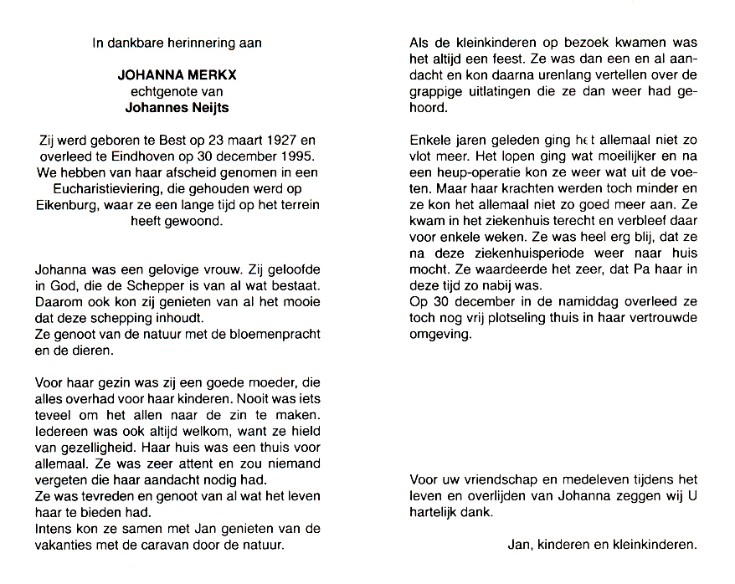 In dankbare herinnering aan

JOHANNA MERKX
echtgenote van
Johannes Neijts

Zij werd geboren te Best op 23 maart 1927 en overleed te Eindhoven op 30 december 1995. We hebben van haar afscheid genomen in een Eucharistieviering, die gehouden werd op Eikenburg, waar ze een lange tijd op het terrein heeft gewoond.

Johanna was een gelovige vrouw. Zij geloofde in God, die de Schepper is van al wat bestaat. Daarom ook kon zij genieten van al het mooie dat deze schepping inhoudt.
Ze genoot van de natuur met de bloemenpracht en de dieren.

Voor haar gezin was zij een goede moeder, die alles overhad voor haar kinderen. Nooit was iets teveel om het allen naar de zin te maken. Iedereen was ook altijd welkom, want ze hield van gezelligheid. Haar huis was een thuis voor allemaal. Ze was zeer attent en zou niemand vergeten die haar aandacht nodig had.
Ze was tevreden en genoot van al wat het leven haar te bieden had.
Intens kon ze samen met Jan genieten van de vakanties met de caravan door de natuur.

Als de kleinkinderen op bezoek kwamen was het altijd een feest. Ze was dan een en al aandacht en kon daarna urenlang vertellen over de grappige uitlatingen die ze dan weer had gehoord.

Enkele jaren geleden ging het allemaal niet zo vlot meer. Het lopen ging wat moeilijker en na een heup-operatie kon ze weer wat uit de voeten. Maar haar krachten werden toch minder en ze kon het allemaal niet zo goed meer aan. Ze kwam in het ziekenhuis terecht en verbleef daar voor enkele weken. Ze was heel erg blij, dat ze na deze ziekenhuisperiode weer naar huis mocht. Ze waardeerde het zeer, dat Pa haar in deze tijd zo nabij was.
Op 30 december in de namiddag overleed ze toch nog vrij plotseling thuis in haar vertrouwde omgeving.

Voor uw vriendschap en medeleven tijdens het leven en overlijden van Johanna zeggen wij U hartelijk dank.

Jan, kinderen en kleinkinderen.